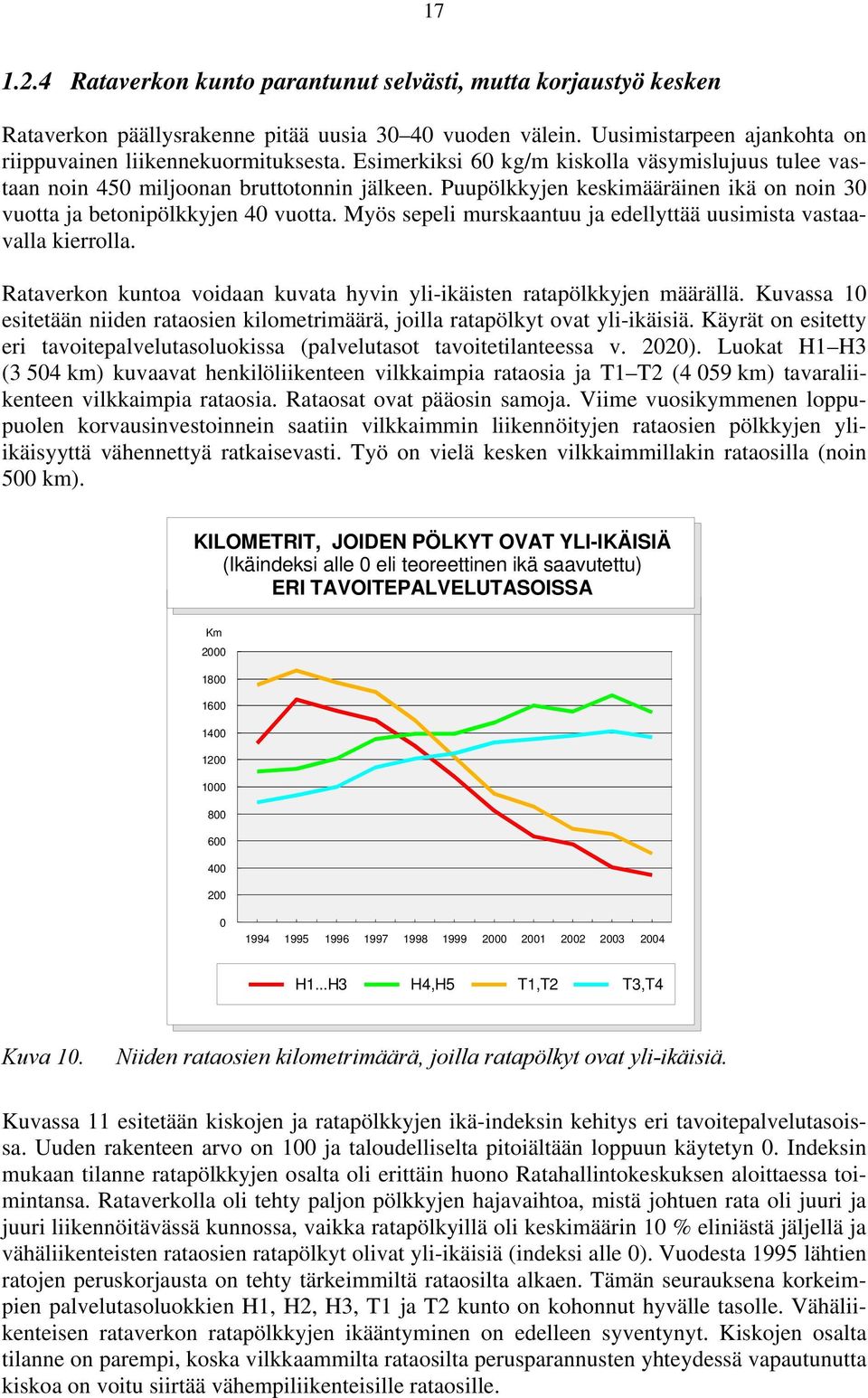 17

1.2.4 Rataverkon kunto parantunut selvästi, mutta korjaustyö kesken

Rataverkon päällysrakenne pitää uusia 30–40 vuoden välein. Uusimistarpeen ajankohta on riippuvainen liikennekuormituksesta. Esimerkiksi 60 kg/m kiskolla väsymislujuus tulee vastaan noin 450 miljoonan bruttotonnin jälkeen. Puupölkkyjen keskimääräinen ikä on noin 30 vuotta ja betonipölkkyjen 40 vuotta. Myös sepeli murskaantuu ja edellyttää uusimista vastaavalla kierrolla.

Rataverkon kuntoa voidaan kuvata hyvin yli-ikäisten ratapölkkyjen määrällä. Kuvassa 10 esitetään niiden rataosien kilometrimäärä, joilla ratapölkyt ovat yli-ikäisiä. Käyrät on esitetty eri tavoitepalvelutasoluokissa (palvelutasot tavoitetilanteessa v. 2020). Luokat H1–H3 (3 504 km) kuvaavat henkilöliikenteen vilkkaimpia rataosia ja T1–T2 (4 059 km) tavaraliikenteen vilkkaimpia rataosia. Rataosat ovat pääosin samoja. Viime vuosikymmenen loppupuolen korvausinvestoinnein saatiin vilkkaimmin liikennöityjen rataosien pölkkyjen yli-ikäisyyttä vähennettyä ratkaisevasti. Työ on vielä kesken vilkkaimmillakin rataosilla (noin 500 km).

KILOMETRIT, JOIDEN PÖLKYT OVAT YLI-IKÄISIÄ
(Ikäindeksi alle 0 eli teoreettinen ikä saavutettu)
ERI TAVOITEPALVELUTASOISSA

Km
2000
1800
1600
1400
1200
1000
800
600
400
200
0
1994 1995 1996 1997 1998 1999 2000 2001 2002 2003 2004

H1...H3 H4,H5 T1,T2 T3,T4

Kuva 10. Niiden rataosien kilometrimäärä, joilla ratapölkyt ovat yli-ikäisiä.

Kuvassa 11 esitetään kiskojen ja ratapölkkyjen ikä-indeksin kehitys eri tavoitepalvelutasoissa. Uuden rakenteen arvo on 100 ja taloudelliselta pitoiältään loppuun käytetyn 0. Indeksin mukaan tilanne ratapölkkyjen osalta oli erittäin huono Ratahallintokeskuksen aloittaessa toimintansa. Rataverkolla oli tehty paljon pölkkyjen hajavaihtoa, mistä johtuen rata oli juuri ja juuri liikennöitävässä kunnossa, vaikka ratapölkyillä oli keskimäärin 10 % eliniästä jäljellä ja vähäliikenteisten rataosien ratapölkyt olivat yli-ikäisiä (indeksi alle 0). Vuodesta 1995 lähtien ratojen peruskorjausta on tehty tärkeimmiltä rataosilta alkaen. Tämän seurauksena korkeimpien palvelutasoluokkien H1, H2, H3, T1 ja T2 kunto on kohonnut hyvälle tasolle. Vähäliikenteisen rataverkon ratapölkkyjen ikääntyminen on edelleen syventynyt. Kiskojen osalta tilanne on parempi, koska vilkkaammilta rataosilta perusparannusten yhteydessä vapautunutta kiskoa on voitu siirtää vähempiliikenteisille rataosille.